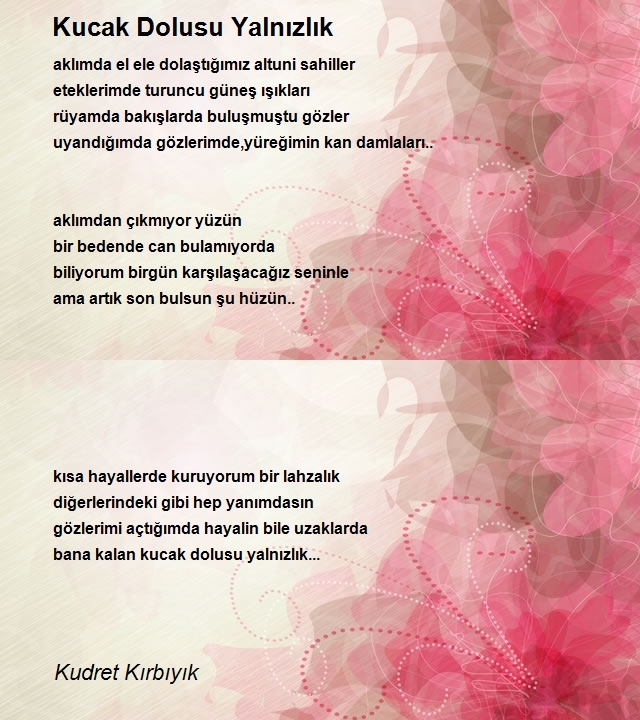 Kucak Dolusu Yalnızlık

aklımda el ele dolaştığımız altuni sahiller
eteklerimde turuncu güneş ışıkları
rüyamda bakışlarda buluşmuştu gözler
uyandığımda gözlerimde,yüreğimin kan damlaları..

aklımdan çıkmıyor yüzün
bir bedende can bulamıyorda
biliyorum birgün karşılaşacağız seninle
ama artık son bulsun şu hüzün..

kısa hayallerde kuruyorum bir lahzalık
diğerlerindeki gibi hep yanımdasın
gözlerimi açtığımda hayalin bile uzaklarda
bana kalan kucak dolusu yalnızlık...

Kudret Kırbıyık